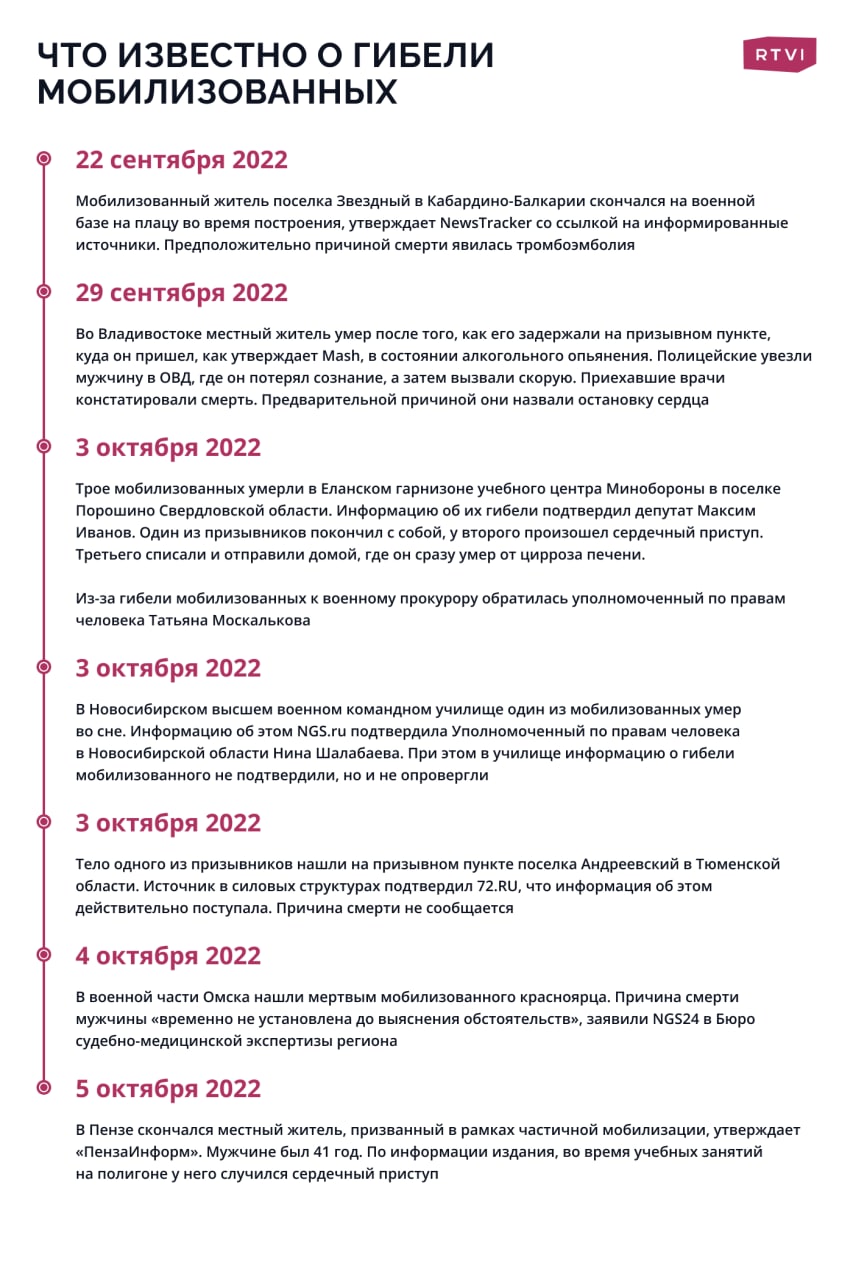 ЧТО ИЗВЕСТНО О ГИБЕЛИ МОБИЛИЗОВАННЫХ

RTVI

22 сентября 2022

Мобилизованный житель поселка Звездный в Кабардино-Балкарии скончался на военной базе на плацу во время построения, утверждает NewsTracker со ссылкой на информированные источники. Предположительно причиной смерти явилась тромбоэмболия

29 сентября 2022

Во Владивостоке местный житель умер после того, как его задержали на призывном пункте, куда он пришел, как утверждает Mash, в состоянии алкогольного опьянения. Полицейские увезли мужчину в ОВД, где он потерял сознание, а затем вызвали скорую. Приехавшие врачи констатировали смерть. Предварительной причиной они назвали остановку сердца

3 октября 2022

Трое мобилизованных умерли в Еланском гарнизоне учебного центра Минобороны в поселке Порошино Свердловской области. Информацию об их гибели подтвердил депутат Максим Иванов. Один из призывников покончил с собой, у второго произошел сердечный приступ. Третьего списали и отправили домой, где он сразу умер от цирроза печени.

Из-за гибели мобилизованных к военному прокурору обратилась уполномоченный по правам человека Татьяна Москалькова

3 октября 2022

В Новосибирском высшем военном командном училище один из мобилизованных умер во сне. Информацию об этом NGS.ru подтвердила Уполномоченный по правам человека в Новосибирской области Нина Шалабаева. При этом в училище информацию о гибели мобилизованного не подтвердили, но и не опровергли

3 октября 2022

Тело одного из призывников нашли на призывном пункте поселка Андреевский в Тюменской области. Источник в силовых структурах подтвердил 72.RU, что информация об этом действительно поступала. Причина смерти не сообщается

4 октября 2022

В военной части Омска нашли мертвым мобилизованного красноярца. Причина смерти мужчины «временно не установлена до выяснения обстоятельств», заявили NGS24 в Бюро судебно-медицинской экспертизы региона

5 октября 2022

В Пензе скончался местный житель, призванный в рамках частичной мобилизации, утверждает «ПензаИнформ». Мужчине был 41 год. По информации издания, во время учебных занятий на полигоне у него случился сердечный приступ